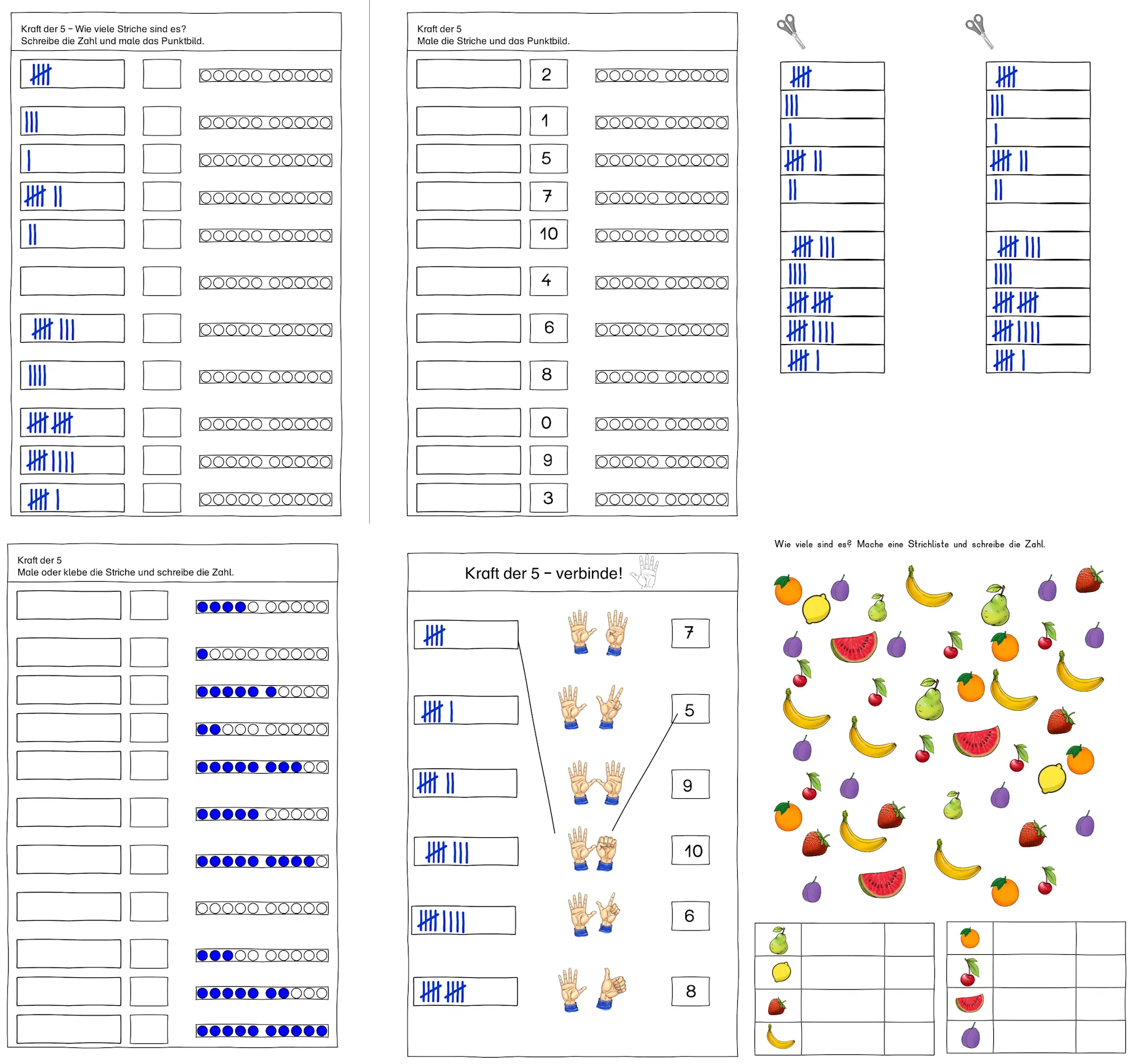 Kraft der 5 – Wie viele Striche sind es?
Schreibe die Zahl und male das Punktbild.

Kraft der 5
Male die Striche und das Punktbild.

2
1
5
7
10
4
6
8
0
9
3

Kraft der 5
Male oder klebe die Striche und schreibe die Zahl.

Kraft der 5 – verbinde!

7
5
9
10
6
8

Wie viele sind es? Mache eine Strichliste und schreibe die Zahl.